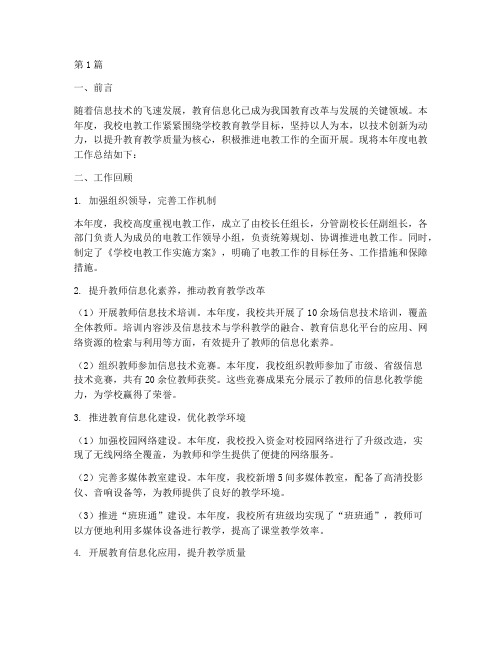 第1篇

一、前言

随着信息技术的飞速发展，教育信息化已成为我国教育改革与发展的关键领域。本年度，我校电教工作紧紧围绕学校教育教学目标，坚持以人为本，以技术创新为动力，以提升教育教学质量为核心，积极推进电教工作的全面开展。现将本年度电教工作总结如下：

二、工作回顾

1. 加强组织领导，完善工作机制

本年度，我校高度重视电教工作，成立了由校长任组长，分管副校长任副组长，各部门负责人为成员的电教工作领导小组，负责统筹规划、协调推进电教工作。同时，制定了《学校电教工作实施方案》，明确了电教工作的目标任务、工作措施和保障措施。

2. 提升教师信息化素养，推动教育教学改革

（1）开展教师信息技术培训。本年度，我校共开展了10余场信息技术培训，覆盖全体教师。培训内容涉及信息技术与学科教学的融合、教育信息化平台的应用、网络资源的检索与利用等方面，有效提升了教师的信息化素养。

（2）组织教师参加信息技术竞赛。本年度，我校组织教师参加了市级、省级信息技术竞赛，共有20余位教师获奖。这些竞赛成果充分展示了教师的信息化教学能力，为学校赢得了荣誉。

3. 推进教育信息化建设，优化教学环境

（1）加强校园网络建设。本年度，我校投入资金对校园网络进行了升级改造，实现了无线网络全覆盖，为教师和学生提供了便捷的网络服务。

（2）完善多媒体教室建设。本年度，我校新增5间多媒体教室，配备了高清投影仪、音响设备等，为教师提供了良好的教学环境。

（3）推进“班班通”建设。本年度，我校所有班级均实现了“班班通”，教师可以方便地利用多媒体设备进行教学，提高了课堂教学效率。

4. 开展教育信息化应用，提升教学质量